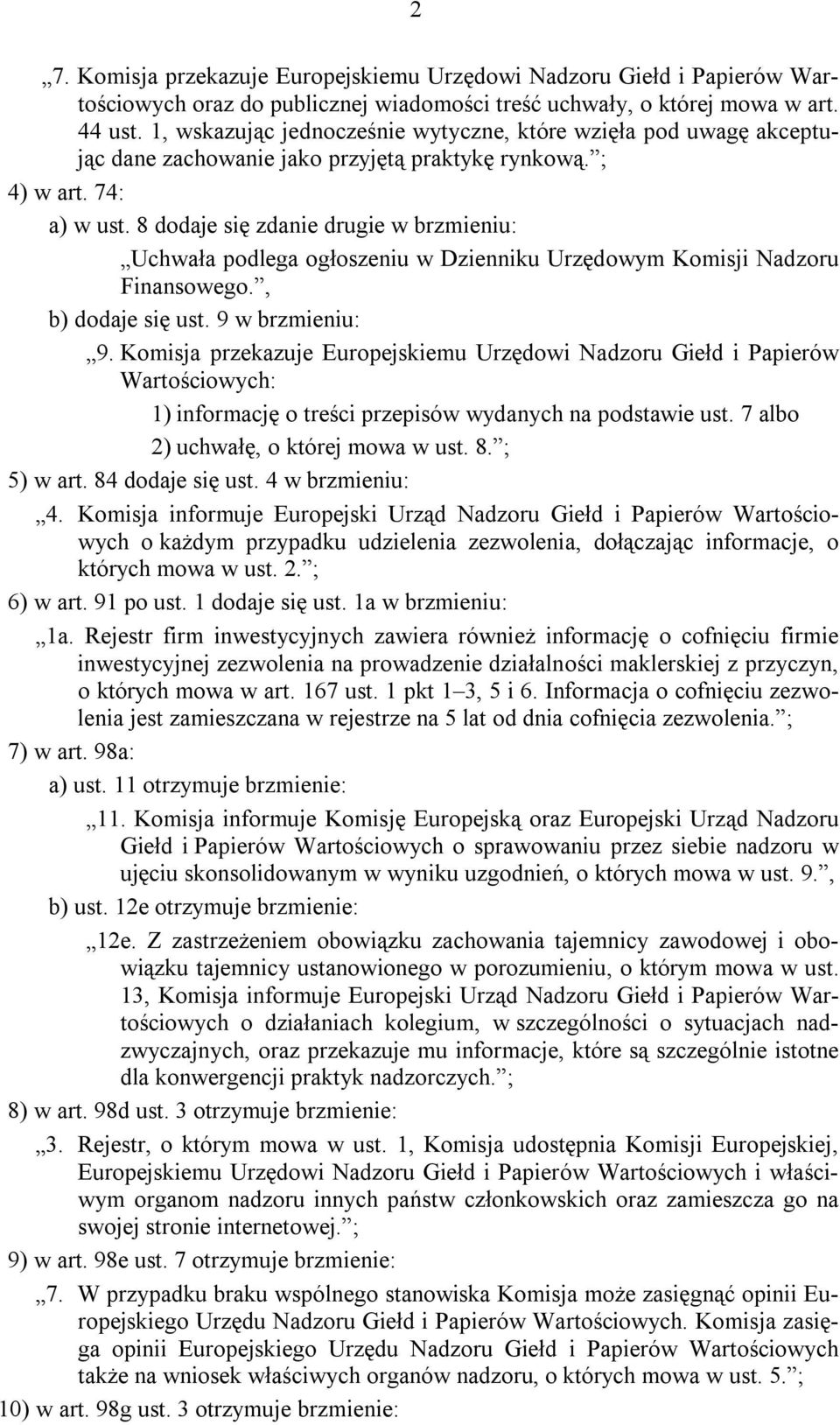 2

„7. Komisja przekazuje Europejskiemu Urzędowi Nadzoru Giełd i Papierów Wartościowych oraz do publicznej wiadomości treść uchwały, o której mowa w art. 44 ust. 1, wskazując jednocześnie wytyczne, które wzięła pod uwagę akceptując dane zachowanie jako przyjętą praktykę rynkową.”;

4) w art. 74:

a) w ust. 8 dodaje się zdanie drugie w brzmieniu:

„Uchwała podlega ogłoszeniu w Dzienniku Urzędowym Komisji Nadzoru Finansowego.”,

b) dodaje się ust. 9 w brzmieniu:

„9. Komisja przekazuje Europejskiemu Urzędowi Nadzoru Giełd i Papierów Wartościowych:

1) informację o treści przepisów wydanych na podstawie ust. 7 albo

2) uchwałę, o której mowa w ust. 8.”;

5) w art. 84 dodaje się ust. 4 w brzmieniu:

„4. Komisja informuje Europejski Urząd Nadzoru Giełd i Papierów Wartościowych o każdym przypadku udzielenia zezwolenia, dołączając informacje, o których mowa w ust. 2.”;

6) w art. 91 po ust. 1 dodaje się ust. 1a w brzmieniu:

„1a. Rejestr firm inwestycyjnych zawiera również informację o cofnięciu firmie inwestycyjnej zezwolenia na prowadzenie działalności maklerskiej z przyczyn, o których mowa w art. 167 ust. 1 pkt 1–3, 5 i 6. Informacja o cofnięciu zezwolenia jest zamieszczana w rejestrze na 5 lat od dnia cofnięcia zezwolenia.”;

7) w art. 98a:

a) ust. 11 otrzymuje brzmienie:

„11. Komisja informuje Komisję Europejską oraz Europejski Urząd Nadzoru Giełd i Papierów Wartościowych o sprawowaniu przez siebie nadzoru w ujęciu skonsolidowanym w wyniku uzgodnień, o których mowa w ust. 9.”,

b) ust. 12e otrzymuje brzmienie:

„12e. Z zastrzeżeniem obowiązku zachowania tajemnicy zawodowej i obowiązku tajemnicy ustanowionego w porozumieniu, o którym mowa w ust. 13, Komisja informuje Europejski Urząd Nadzoru Giełd i Papierów Wartościowych o działaniach kolegium, w szczególności o sytuacjach nadzwyczajnych, oraz przekazuje mu informacje, które są szczególnie istotne dla konwergencji praktyk nadzorczych.”;

8) w art. 98d ust. 3 otrzymuje brzmienie:

„3. Rejestr, o którym mowa w ust. 1, Komisja udostępnia Komisji Europejskiej, Europejskiemu Urzędowi Nadzoru Giełd i Papierów Wartościowych i właściwym organom nadzoru innych państw członkowskich oraz zamieszcza go na swojej stronie internetowej.”;

9) w art. 98e ust. 7 otrzymuje brzmienie:

„7. W przypadku braku wspólnego stanowiska Komisja może zasięgnąć opinii Europejskiego Urzędu Nadzoru Giełd i Papierów Wartościowych. Komisja zasięga opinii Europejskiego Urzędu Nadzoru Giełd i Papierów Wartościowych także na wniosek właściwych organów nadzoru, o których mowa w ust. 5.”;

10) w art. 98g ust. 3 otrzymuje brzmienie: